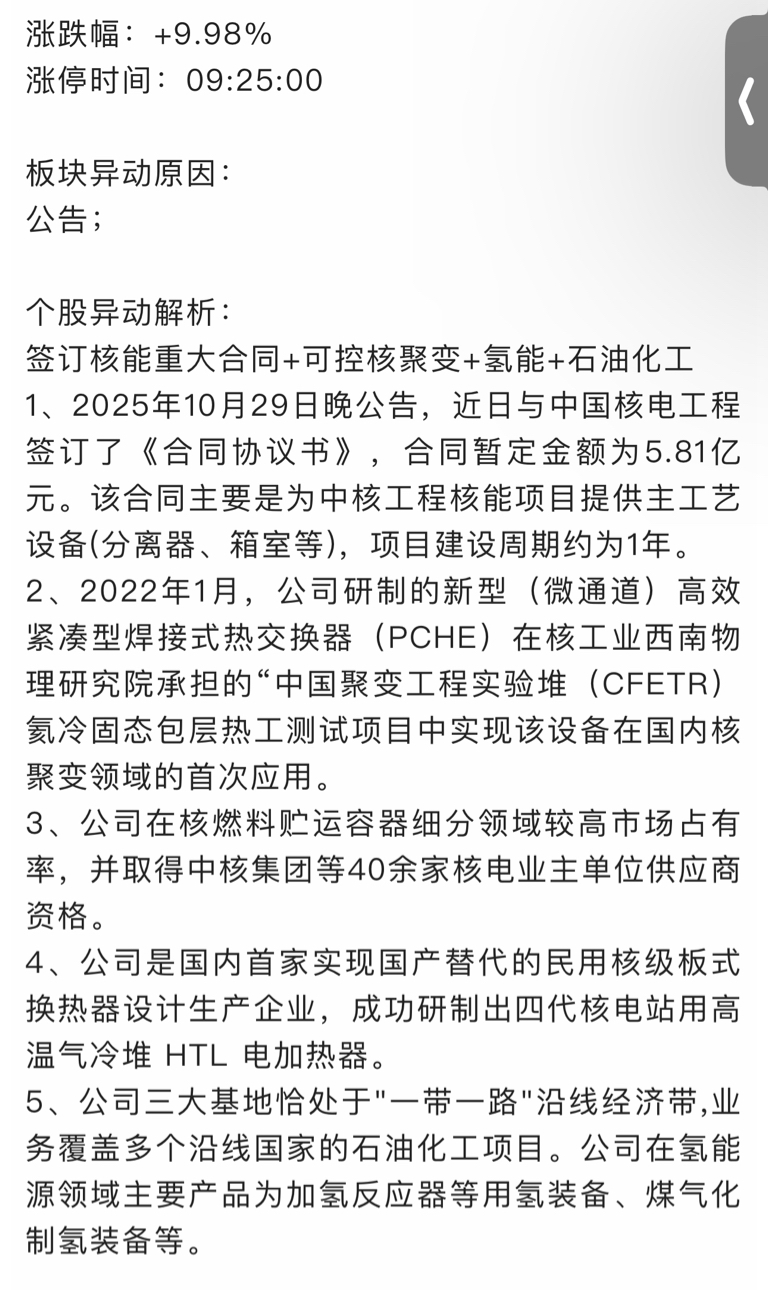 涨跌幅：+9.98%
涨停时间：09:25:00

板块异动原因：
公告；

个股异动解析：
签订核能重大合同+可控核聚变+氢能+石油化工
1、2025年10月29日晚公告，近日与中国核电工程签订了《合同协议书》，合同暂定金额为5.81亿元。该合同主要是为中核工程核能项目提供主工艺设备(分离器、箱室等)，项目建设周期约为1年。
2、2022年1月，公司研制的新型（微通道）高效紧凑型焊接式热交换器（PCHE）在核工业西南物理研究院承担的“中国聚变工程实验堆（CFETR）氦冷固态包层热工测试项目中实现该设备在国内核聚变领域的首次应用。
3、公司在核燃料贮运容器细分领域较高市场占有率，并取得中核集团等40余家核电业主单位供应商资格。
4、公司是国内首家实现国产替代的民用核级板式换热器设计生产企业，成功研制出四代核电站用高温气冷堆 HTL 电加热器。
5、公司三大基地恰处于"一带一路"沿线经济带,业务覆盖多个沿线国家的石油化工项目。公司在氢能源领域主要产品为加氢反应器等用氢装备、煤气化制氢装备等。